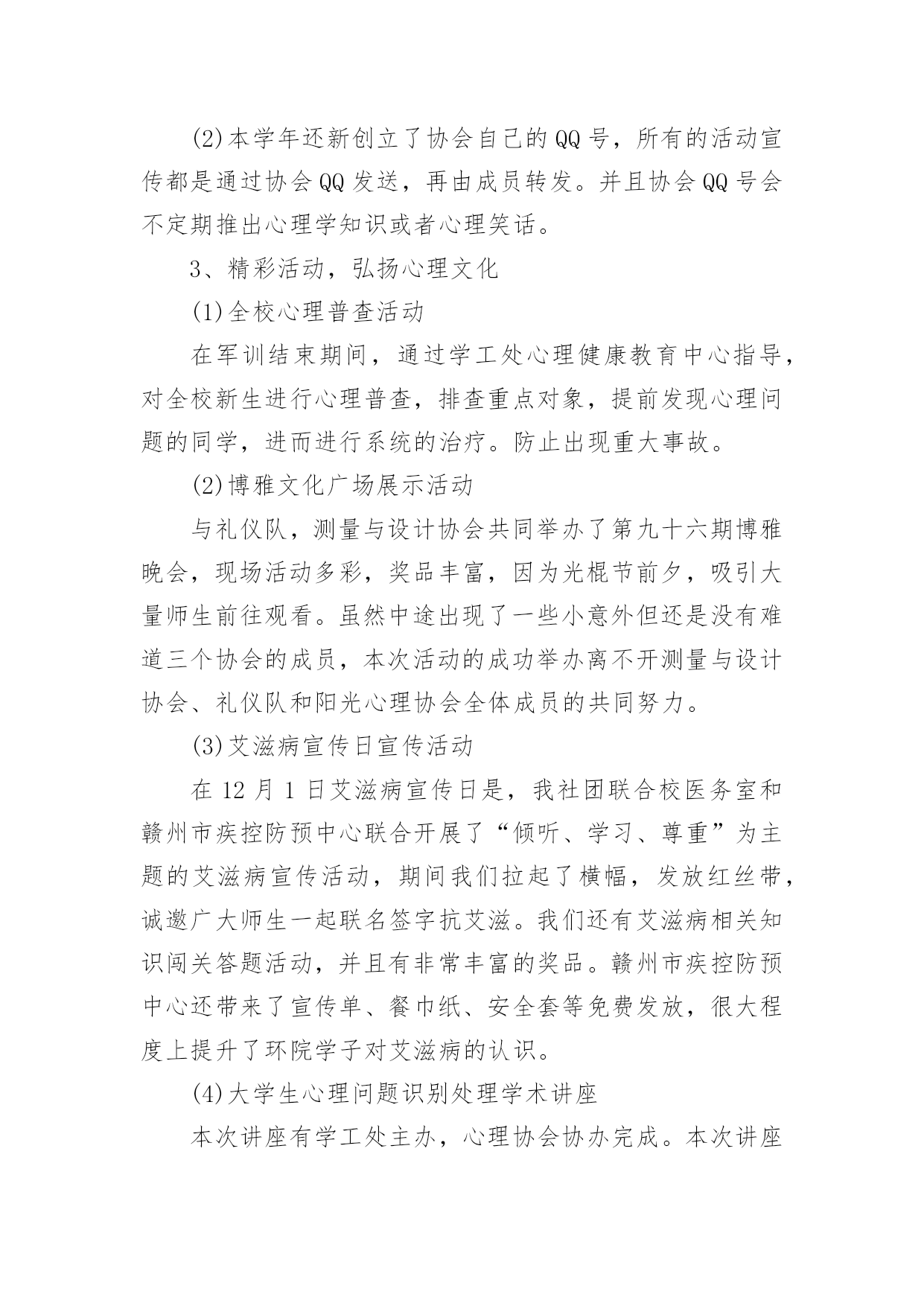 (2)本学年还新创立了协会自己的QQ号，所有的活动宣传都是通过协会QQ发送，再由成员转发。并且协会QQ号会不定期推出心理学知识或者心理笑话。

3、精彩活动，弘扬心理文化

(1)全校心理普查活动

在军训结束期间，通过学工处心理健康教育中心指导，对全校新生进行心理普查，排查重点对象，提前发现心理问题的同学，进而进行系统的治疗。防止出现重大事故。

(2)博雅文化广场展示活动

与礼仪队，测量与设计协会共同举办了第九十六期博雅晚会，现场活动多彩，奖品丰富，因为光棍节前夕，吸引大量师生前往观看。虽然中途出现了一些小意外但还是没有难道三个协会的成员，本次活动的成功举办离不开测量与设计协会、礼仪队和阳光心理协会全体成员的共同努力。

(3)艾滋病宣传日宣传活动

在12月1日艾滋病宣传日是，我社团联合校医务室和赣州市疾控防预中心联合开展了“倾听、学习、尊重”为主题的艾滋病宣传活动，期间我们拉起了横幅，发放红丝带，诚邀广大师生一起联名签字抗艾滋。我们还有艾滋病相关知识闯关答题活动，并且有非常丰富的奖品。赣州市疾控防预中心还带来了宣传单、餐巾纸、安全套等免费发放，很大程度上提升了环院学子对艾滋病的认识。

(4)大学生心理问题识别处理学术讲座

本次讲座有学工处主办，心理协会协办完成。本次讲座